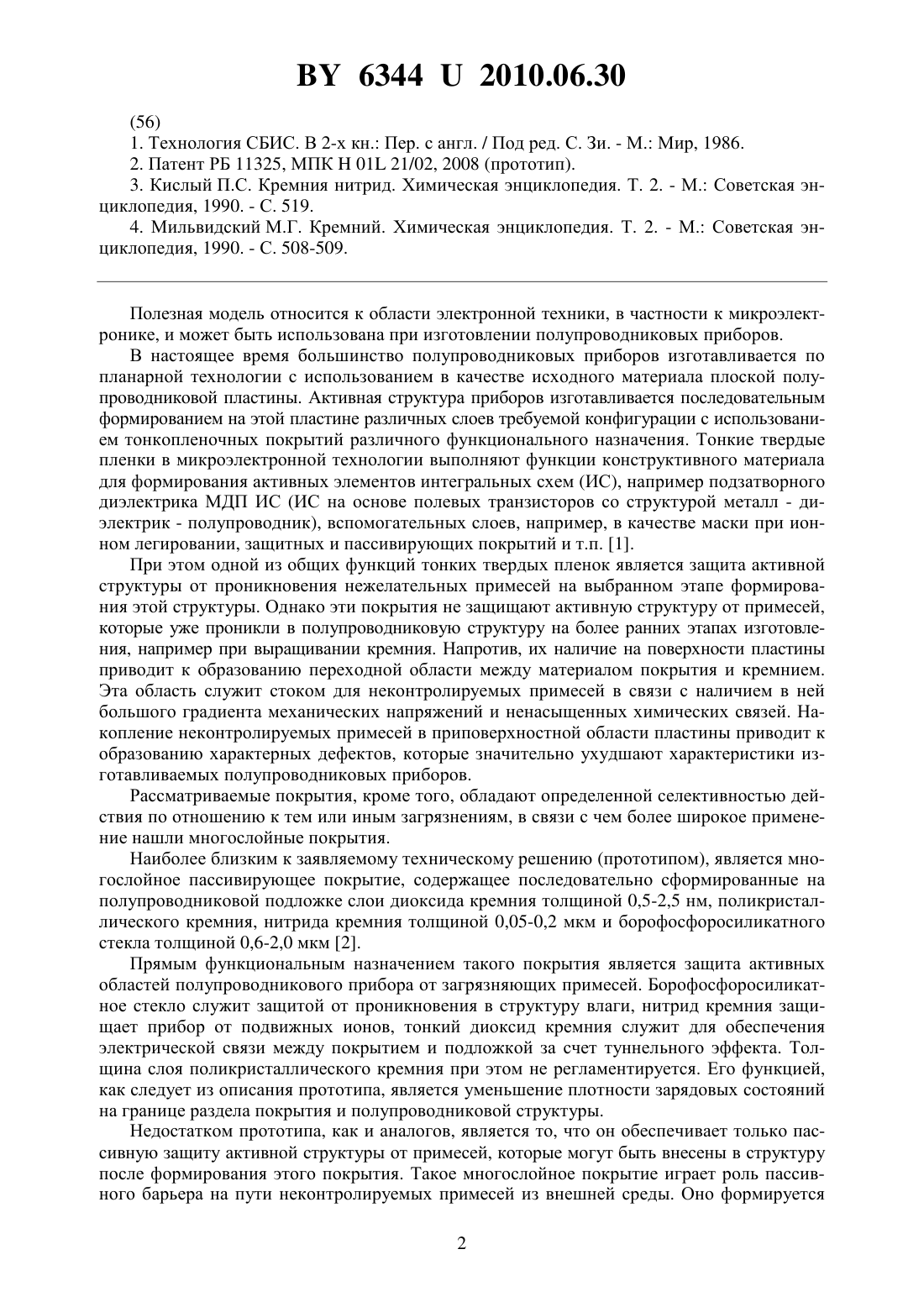 BY 6344 U 2010.06.30

(56)

1. Технология СБИС. В 2-х кн.: Пер. с англ. / Под ред. С. Зи. - М.: Мир, 1986.

2. Патент РБ 11325, МПК H 01L 21/02, 2008 (прототип).

3. Кислый П.С. Кремния нитрид. Химическая энциклопедия. Т. 2. - М.: Советская энциклопедия, 1990. - С. 519.

4. Мильвидский М.Г. Кремний. Химическая энциклопедия. Т. 2. - М.: Советская энциклопедия, 1990. - С. 508-509.

Полезная модель относится к области электронной техники, в частности к микроэлектронике, и может быть использована при изготовлении полупроводниковых приборов.

В настоящее время большинство полупроводниковых приборов изготавливается по планарной технологии с использованием в качестве исходного материала плоской полупроводниковой пластины. Активная структура приборов изготавливается последовательным формированием на этой пластине различных слоев требуемой конфигурации с использованием тонкопленочных покрытий различного функционального назначения. Тонкие твердые пленки в микроэлектронной технологии выполняют функции конструктивного материала для формирования активных элементов интегральных схем (ИС), например подзатворного диэлектрика МДП ИС (ИС на основе полевых транзисторов со структурой металл - диэлектрик - полупроводник), вспомогательных слоев, например, в качестве маски при ионном легировании, защитных и пассивирующих покрытий и т.п. [1].

При этом одной из общих функций тонких твердых пленок является защита активной структуры от проникновения нежелательных примесей на выбранном этапе формирования этой структуры. Однако эти покрытия не защищают активную структуру от примесей, которые уже проникли в полупроводниковую структуру на более ранних этапах изготовления, например при выращивании кремния. Напротив, их наличие на поверхности пластины приводит к образованию переходной области между материалом покрытия и кремнием. Эта область служит стоком для неконтролируемых примесей в связи с наличием в ней большого градиента механических напряжений и ненасыщенных химических связей. Накопление неконтролируемых примесей в приповерхностной области пластины приводит к образованию характерных дефектов, которые значительно ухудшают характеристики изготавливаемых полупроводниковых приборов.

Рассматриваемые покрытия, кроме того, обладают определенной селективностью действия по отношению к тем или иным загрязнениям, в связи с чем более широкое применение нашли многослойные покрытия.

Наиболее близким к заявляемому техническому решению (прототипом), является многослойное пассивирующее покрытие, содержащее последовательно сформированные на полупроводниковой подложке слои диоксида кремния толщиной 0,5-2,5 нм, поликристаллического кремния, нитрида кремния толщиной 0,05-0,2 мкм и борофосфоросиликатного стекла толщиной 0,6-2,0 мкм [2].

Прямым функциональным назначением такого покрытия является защита активных областей полупроводникового прибора от загрязняющих примесей. Борофосфоросиликатное стекло служит защитой от проникновения в структуру влаги, нитрид кремния защищает прибор от подвижных ионов, тонкий диоксид кремния служит для обеспечения электрической связи между покрытием и подложкой за счет туннельного эффекта. Толщина слоя поликристаллического кремния при этом не регламентируется. Его функцией, как следует из описания прототипа, является уменьшение плотности зарядовых состояний на границе раздела покрытия и полупроводниковой структуры.

Недостатком прототипа, как и аналогов, является то, что он обеспечивает только пассивную защиту активной структуры от примесей, которые могут быть внесены в структуру после формирования этого покрытия. Такое многослойное покрытие играет роль пассивного барьера на пути неконтролируемых примесей из внешней среды. Оно формируется

2